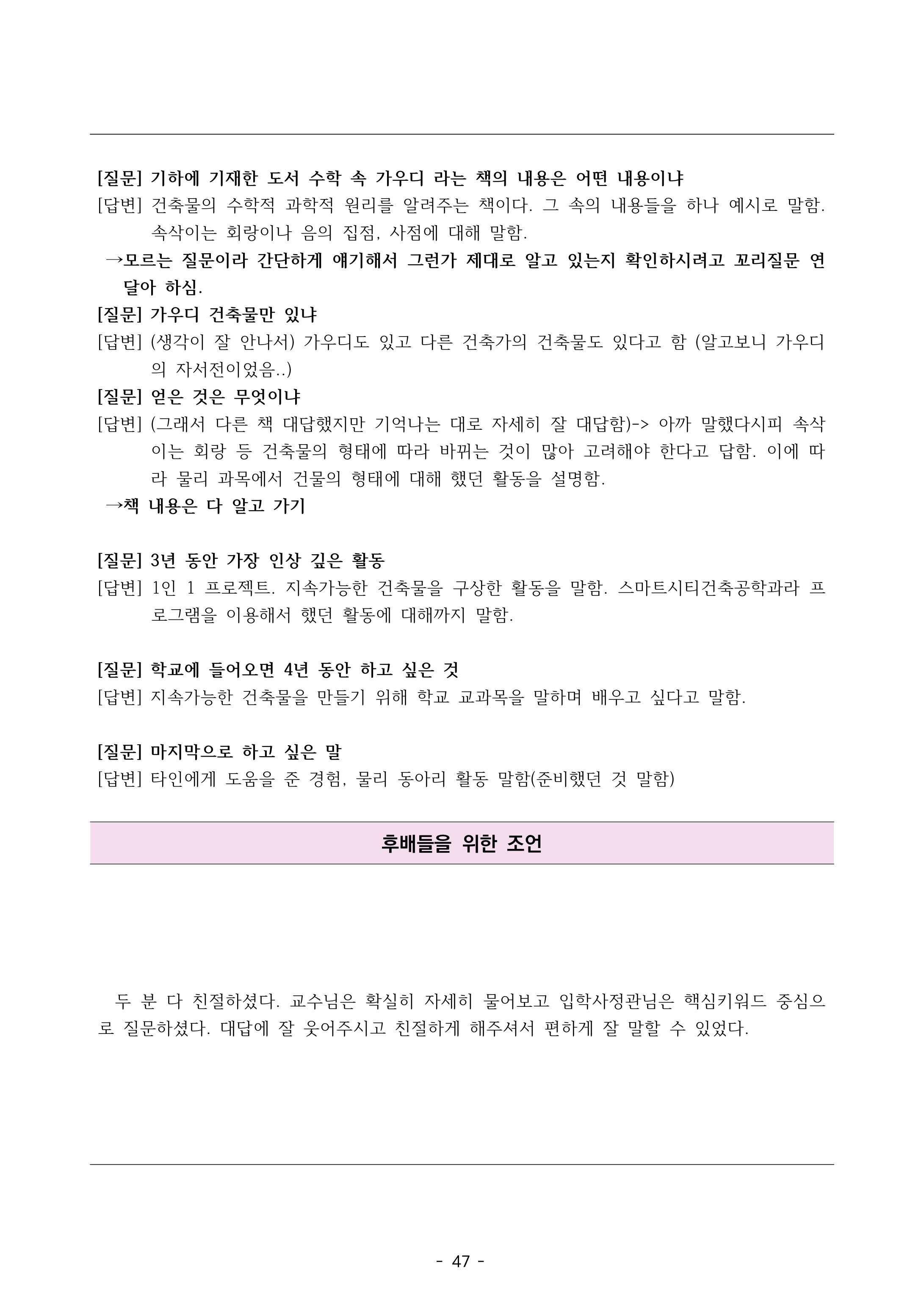 [질문] 기하에 기재한 도서 수학 속 가우디 라는 책의 내용은 어떤 내용이냐
[답변] 건축물의 수학적 과학적 원리를 알려주는 책이다. 그 속의 내용들을 하나 예시로 말함. 속삭이는 회랑이나 음의 집점, 사점에 대해 말함.
→모르는 질문이라 간단하게 얘기해서 그런가 제대로 알고 있는지 확인하시려고 꼬리질문 연달아 하심.
[질문] 가우디 건축물만 있냐
[답변] (생각이 잘 안나서) 가우디도 있고 다른 건축가의 건축물도 있다고 함 (알고보니 가우디의 자서전이었음..)
[질문] 얻은 것은 무엇이냐
[답변] (그래서 다른 책 대답했지만 기억나는 대로 자세히 잘 대답함)-> 아까 말했다시피 속삭이는 회랑 등 건축물의 형태에 따라 바뀌는 것이 많아 고려해야 한다고 답함. 이에 따라 물리 과목에서 건물의 형태에 대해 했던 활동을 설명함.
→책 내용은 다 알고 가기

[질문] 3년 동안 가장 인상 깊은 활동
[답변] 1인 1 프로젝트. 지속가능한 건축물을 구상한 활동을 말함. 스마트시티건축공학과라 프로그램을 이용해서 했던 활동에 대해까지 말함.

[질문] 학교에 들어오면 4년 동안 하고 싶은 것
[답변] 지속가능한 건축물을 만들기 위해 학교 교과목을 말하며 배우고 싶다고 말함.

[질문] 마지막으로 하고 싶은 말
[답변] 타인에게 도움을 준 경험, 물리 동아리 활동 말함(준비했던 것 말함)

후배들을 위한 조언

두 분 다 친절하셨다. 교수님은 확실히 자세히 물어보고 입학사정관님은 핵심키워드 중심으로 질문하셨다. 대답에 잘 웃어주시고 친절하게 해주셔서 편하게 잘 말할 수 있었다.

- 47 -